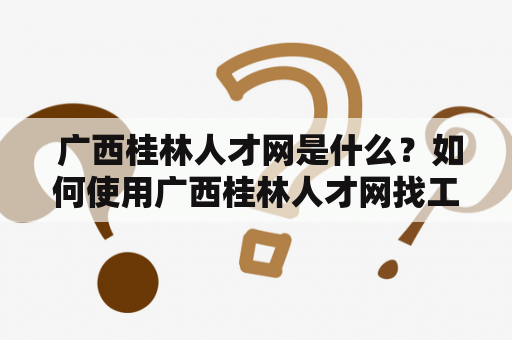 广西桂林人才网是什么？如何使用广西桂林人才网找工